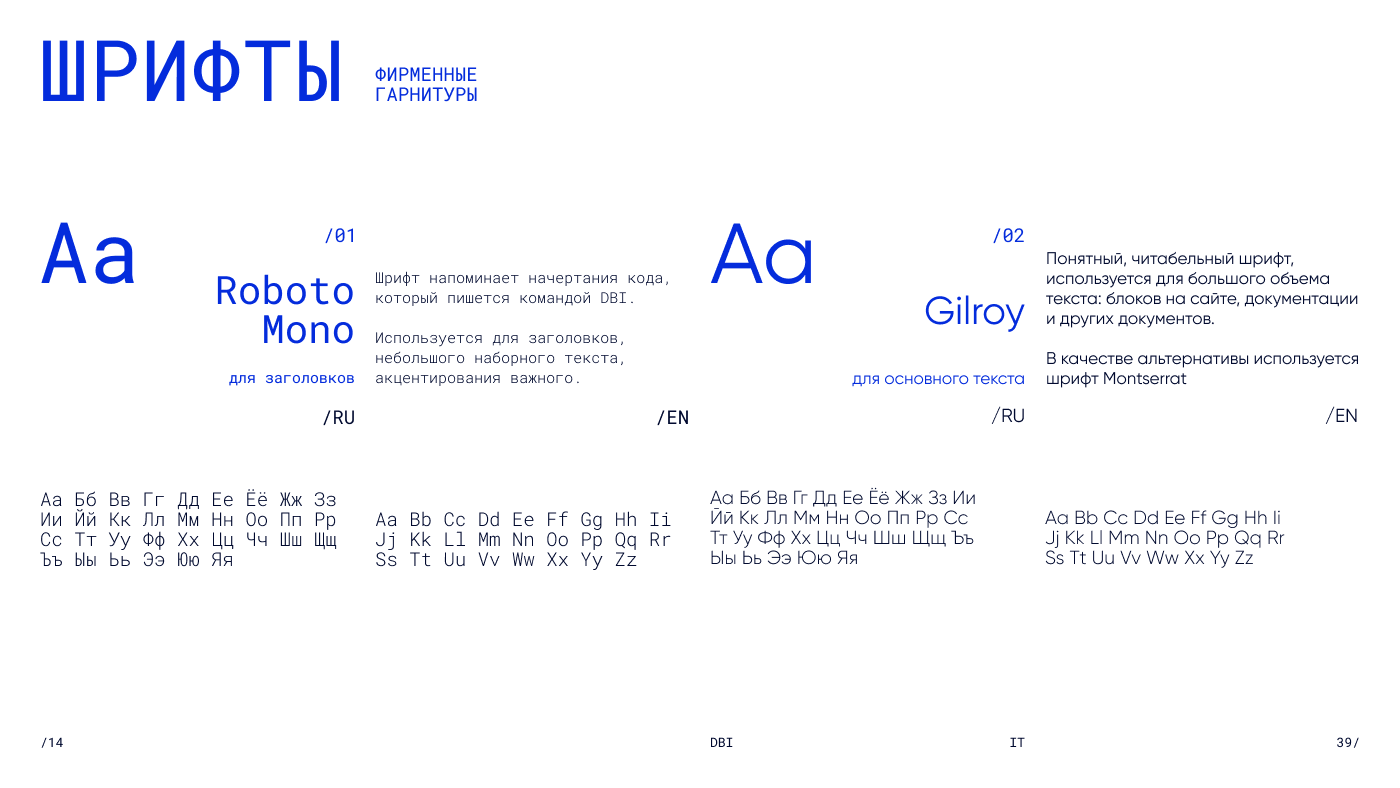 ШРИФТЫ

ФИРМЕННЫЕ
ГАРНИТУРЫ

Aa

/01

Roboto
Mono

для заголовков

Шрифт напоминает начертания кода, который пишется командой DBI.

Используется для заголовков, небольшого наборного текста, акцентирования важного.

/RU

/EN

Аа Бб Вв Гг Дд Ее Ёё Жж Зз
Ии Йй Кк Лл Мм Нн Оо Пп Рр
Сс Тт Уу Фф Хх Цц Чч Шш Щщ
Ъъ Ыы Ьь Ээ Юю Яя

Aa Bb Cc Dd Ee Ff Gg Hh Ii
Jj Kk Ll Mm Nn Oo Pp Qq Rr
Ss Tt Uu Vv Ww Xx Yy Zz

Aa

/02

Gilroy

для основного текста

Понятный, читабельный шрифт, используется для большого объема текста: блоков на сайте, документации и других документов.

В качестве альтернативы используется шрифт Montserrat

/RU

/EN

Аа Бб Вв Гг Дд Ее Ёё Жж Зз Ии
Йй Кк Лл Мм Нн Оо Пп Рр Сс
Тт Уу Фф Хх Цц Чч Шш Щщ Ъъ
Ыы Ьь Ээ Юю Яя

Aa Bb Cc Dd Ee Ff Gg Hh Ii
Jj Kk Ll Mm Nn Oo Pp Qq Rr
Ss Tt Uu Vv Ww Xx Yy Zz

/14

DBI

IT

39/